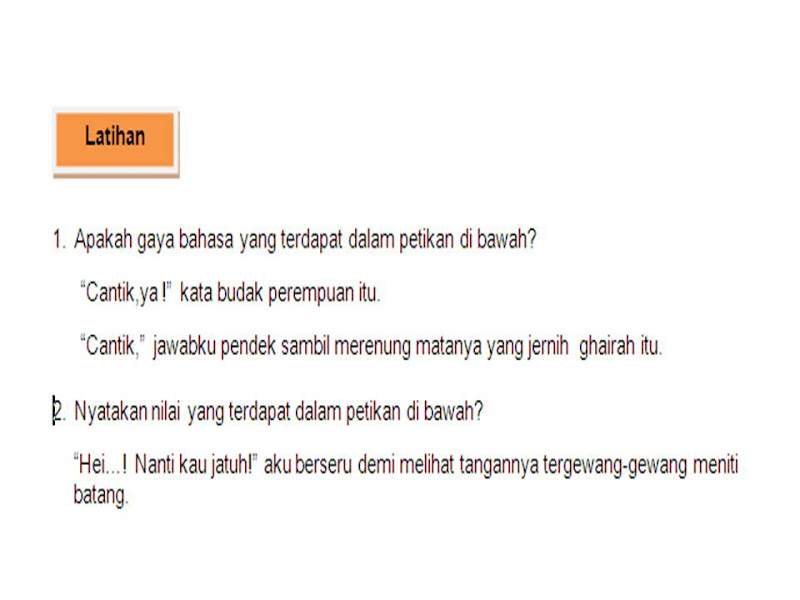 Latihan

1. Apakah gaya bahasa yang terdapat dalam petikan di bawah?

"Cantik,ya !" kata budak perempuan itu.

"Cantik," jawabku pendek sambil merenung matanya yang jernih ghairah itu.

2. Nyatakan nilai yang terdapat dalam petikan di bawah?

"Hei...! Nanti kau jatuh!" aku berseru demi melihat tangannya tergewang-gewang meniti batang.